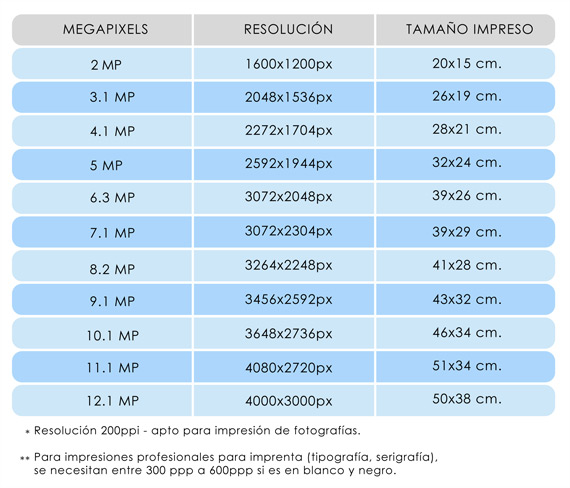 | MEGAPIXELS | RESOLUCIÓN | TAMAÑO IMPRESO |
|---|---|---|
| 2 MP | 1600x1200px | 20x15 cm. |
| 3.1 MP | 2048x1536px | 26x19 cm. |
| 4.1 MP | 2272x1704px | 28x21 cm. |
| 5 MP | 2592x1944px | 32x24 cm. |
| 6.3 MP | 3072x2048px | 39x26 cm. |
| 7.1 MP | 3072x2304px | 39x29 cm. |
| 8.2 MP | 3264x2248px | 41x28 cm. |
| 9.1 MP | 3456x2592px | 43x32 cm. |
| 10.1 MP | 3648x2736px | 46x34 cm. |
| 11.1 MP | 4080x2720px | 51x34 cm. |
| 12.1 MP | 4000x3000px | 50x38 cm. |

* Resolución 200ppi - apto para impresión de fotografías.

** Para impresiones profesionales para imprenta (tipografía, serigrafía), se necesitan entre 300 ppp a 600ppp si es en blanco y negro.